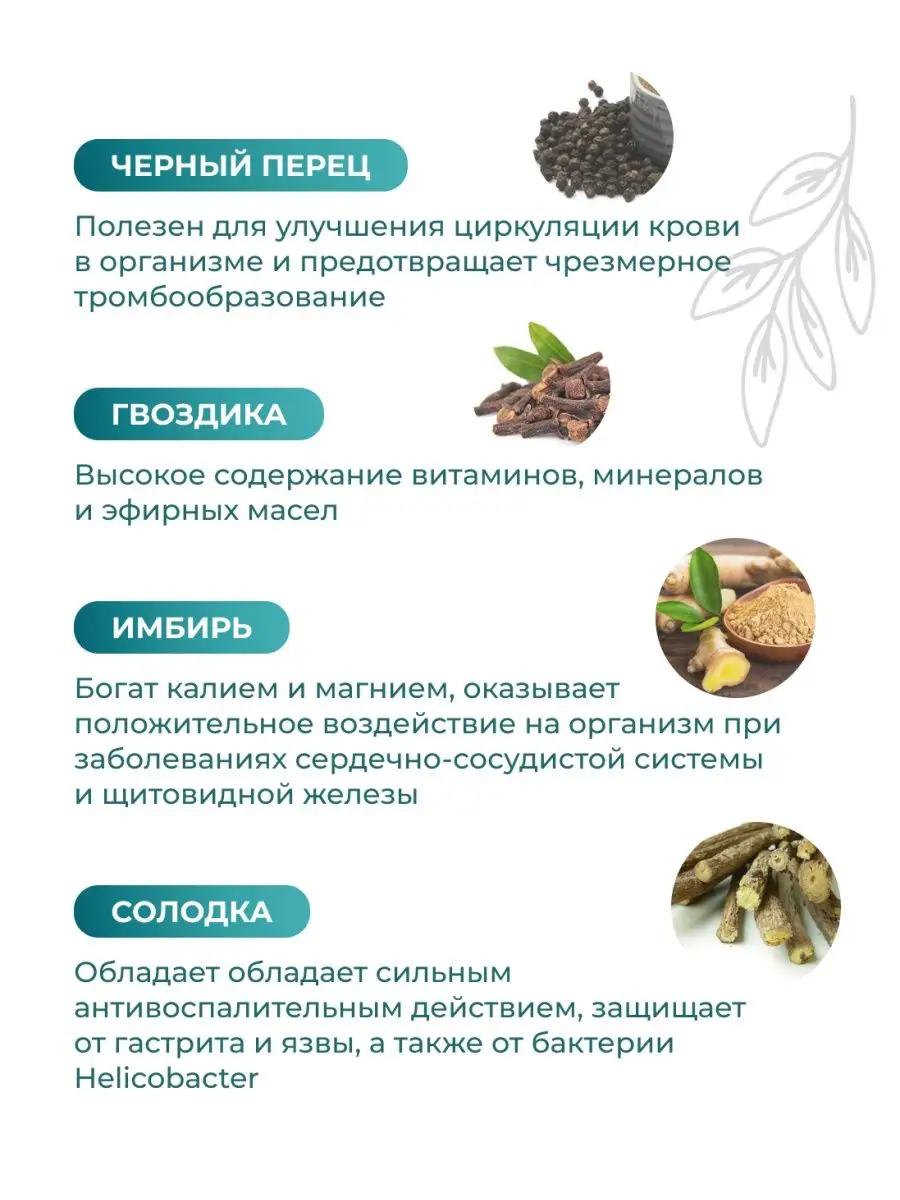 ЧЕРНЫЙ ПЕРЕЦ

Полезен для улучшения циркуляции крови в организме и предотвращает чрезмерное тромбообразование

ГВОЗДИКА

Высокое содержание витаминов, минералов и эфирных масел

ИМБИРЬ

Богат калием и магнием, оказывает положительное воздействие на организм при заболеваниях сердечно-сосудистой системы и щитовидной железы

СОЛОДКА

Обладает обладает сильным антивоспалительным действием, защищает от гастрита и язвы, а также от бактерии Helicobacter